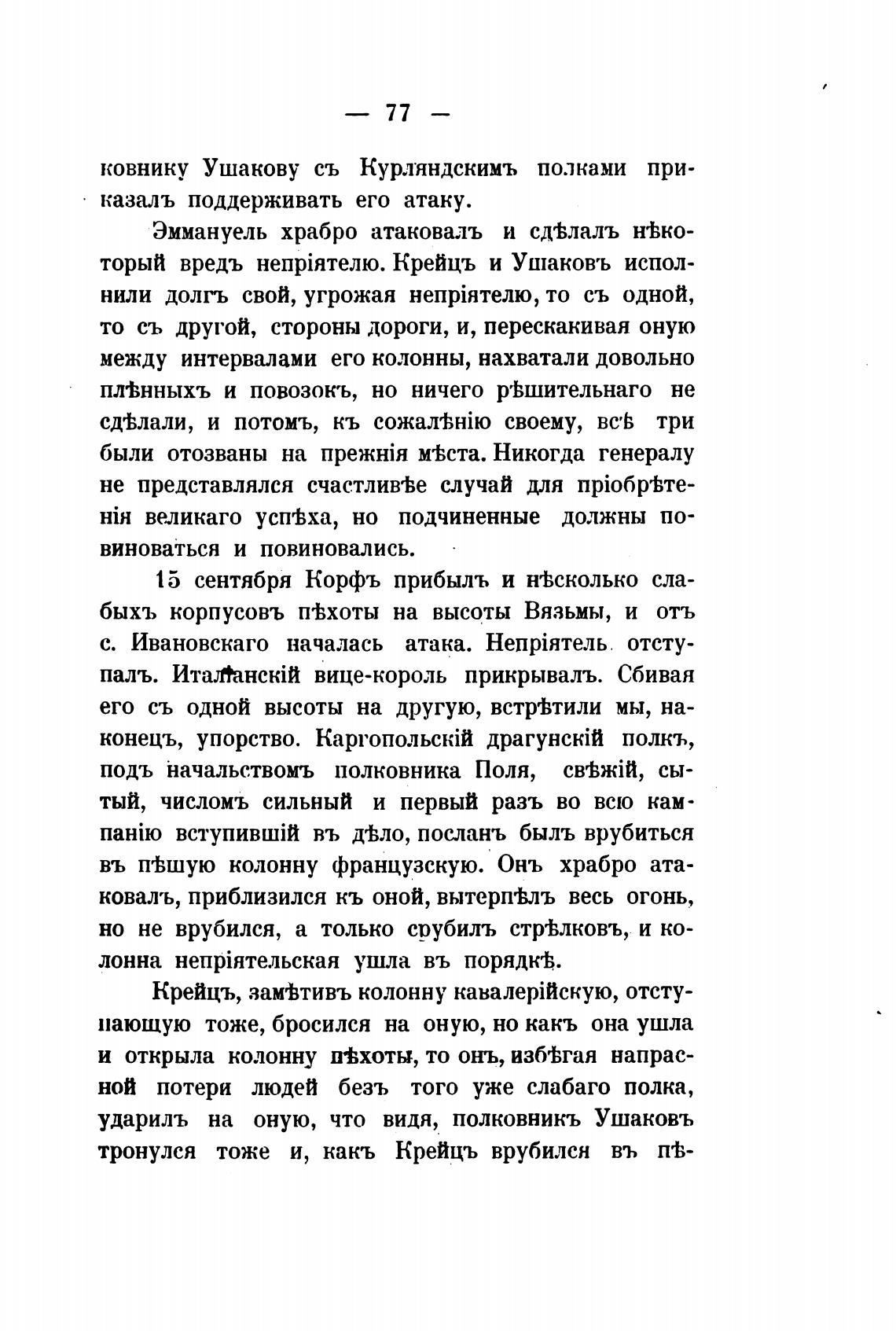 — 77 —

ковнику Ушакову съ Курляндскимъ полками приказалъ поддерживать его атаку.

Эммануель храбро атаковалъ и сдѣлалъ нѣкоторый вредъ непріятелю. Крейцъ и Ушаковъ исполнили долгъ свой, угрожая непріятелю, то съ одной, то съ другой, стороны дороги, и, перескакивая оную между интервалами его колонны, нахватали довольно плѣнныхъ и повозокъ, но ничего рѣшительнаго не сдѣлали, и потомъ, къ сожалѣнію своему, всѣ три были отозваны на прежнія мѣста. Никогда генералу не представлялся счастливѣе случай для пріобрѣтенія великаго успѣха, но подчиненные должны повиноваться и повиновались.

15 сентября Корфъ прибылъ и нѣсколько слабыхъ корпусовъ пѣхоты на высоты Вязьмы, и отъ с. Ивановскаго началась атака. Непріятель отступалъ. Италіанскій вице-король прикрывалъ. Сбивая его съ одной высоты на другую, встрѣтили мы, наконецъ, упорство. Каргопольскій драгунскій полкъ, подъ начальствомъ полковника Поля, свѣжій, сытый, числомъ сильный и первый разъ во всю кампанію вступившій въ дѣло, посланъ былъ врубиться въ пѣшую колонну французскую. Онъ храбро атаковалъ, приблизился къ оной, вытерпѣлъ весь огонь, но не врубился, а только срубилъ стрѣлковъ, и колонна непріятельская ушла въ порядкѣ.

Крейцъ, замѣтивъ колонну кавалерійскую, отступающую тоже, бросился на оную, но какъ она ушла и открыла колонну пѣхоты, то онъ, избѣгая напрасной потери людей безъ того уже слабаго полка, ударилъ на оную, что видя, полковникъ Ушаковъ тронулся тоже и, какъ Крейцъ врубился въ пѣ-